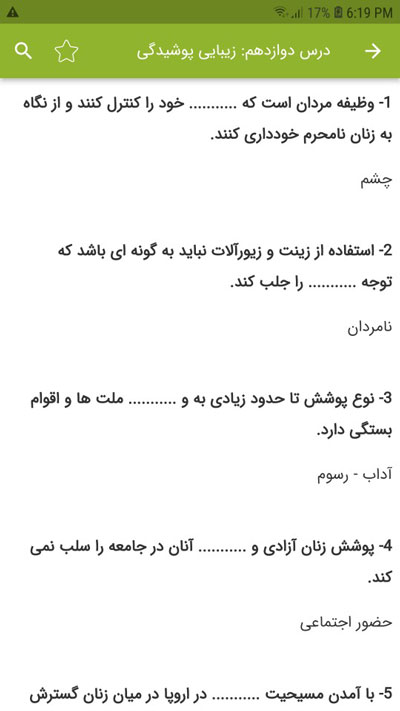 17% 6:19 PM

درس دوازدهم: زیبایی پوشیدگی

1- وظیفه مردان است که .......... خود را کنترل کنند و از نگاه به زنان نامحرم خودداری کنند.

چشم

2- استفاده از زینت و زیورآلات نباید به گونه ای باشد که توجه .......... را جلب کند.

نامردان

3- نوع پوشش تا حدود زیادی به و .......... ملت ها و اقوام بستگی دارد.

آداب - رسوم

4- پوشش زنان آزادی و .......... آنان در جامعه را سلب نمی کند.

حضور اجتماعی

5- با آمدن مسیحیت .......... در اروپا در میان زنان گسترش